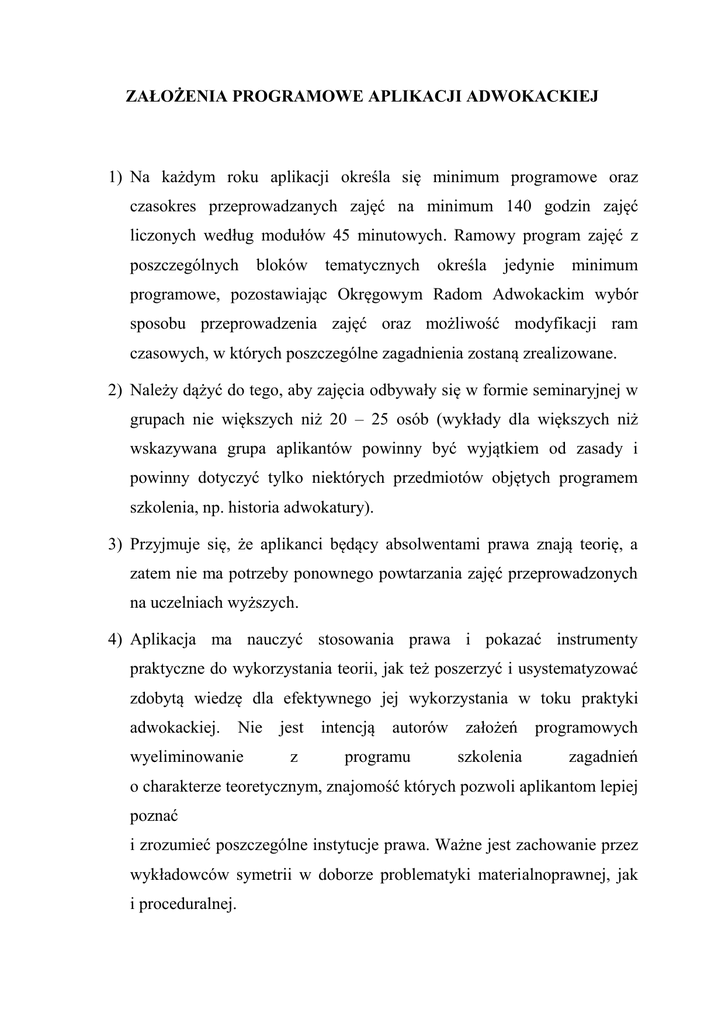 ZAŁOŻENIA PROGRAMOWE APLIKACJI ADWOKACKIEJ

1) Na każdym roku aplikacji określa się minimum programowe oraz czasokres przeprowadzanych zajęć na minimum 140 godzin zajęć liczonych według modułów 45 minutowych. Ramowy program zajęć z poszczególnych bloków tematycznych określa jedynie minimum programowe, pozostawiając Okręgowym Radom Adwokackim wybór sposobu przeprowadzenia zajęć oraz możliwość modyfikacji ram czasowych, w których poszczególne zagadnienia zostaną zrealizowane.

2) Należy dążyć do tego, aby zajęcia odbywały się w formie seminaryjnej w grupach nie większych niż 20 – 25 osób (wykłady dla większych niż wskazywana grupa aplikantów powinny być wyjątkiem od zasady i powinny dotyczyć tylko niektórych przedmiotów objętych programem szkolenia, np. historia adwokatury).

3) Przyjmuje się, że aplikanci będący absolwentami prawa znają teorię, a zatem nie ma potrzeby ponownego powtarzania zajęć przeprowadzonych na uczelniach wyższych.

4) Aplikacja ma nauczyć stosowania prawa i pokazać instrumenty praktyczne do wykorzystania teorii, jak też poszerzyć i usystematyzować zdobytą wiedzę dla efektywnego jej wykorzystania w toku praktyki adwokackiej. Nie jest intencją autorów założeń programowych wyeliminowanie z programu szkolenia zagadnień o charakterze teoretycznym, znajomość których pozwoli aplikantom lepiej poznać
i zrozumieć poszczególne instytucje prawa. Ważne jest zachowanie przez wykładowców symetrii w doborze problematyki materialnoprawnej, jak i proceduralnej.